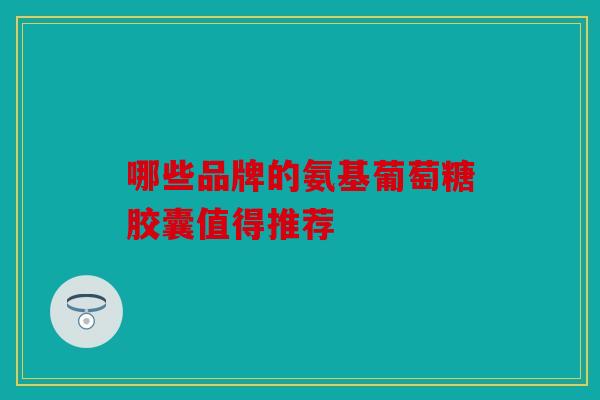 哪些品牌的氨基葡萄糖胶囊值得推荐